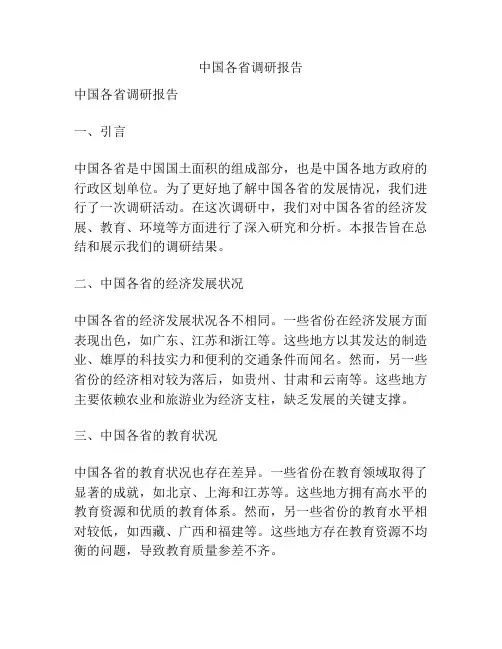 中国各省调研报告

中国各省调研报告

一、引言

中国各省是中国国土面积的组成部分，也是中国各地方政府的行政区划单位。为了更好地了解中国各省的发展情况，我们进行了一次调研活动。在这次调研中，我们对中国各省的经济发展、教育、环境等方面进行了深入研究和分析。本报告旨在总结和展示我们的调研结果。

二、中国各省的经济发展状况

中国各省的经济发展状况各不相同。一些省份在经济发展方面表现出色，如广东、江苏和浙江等。这些地方以其发达的制造业、雄厚的科技实力和便利的交通条件而闻名。然而，另一些省份的经济相对较为落后，如贵州、甘肃和云南等。这些地方主要依赖农业和旅游业为经济支柱，缺乏发展的关键支撑。

三、中国各省的教育状况

中国各省的教育状况也存在差异。一些省份在教育领域取得了显著的成就，如北京、上海和江苏等。这些地方拥有高水平的教育资源和优质的教育体系。然而，另一些省份的教育水平相对较低，如西藏、广西和福建等。这些地方存在教育资源不均衡的问题，导致教育质量参差不齐。